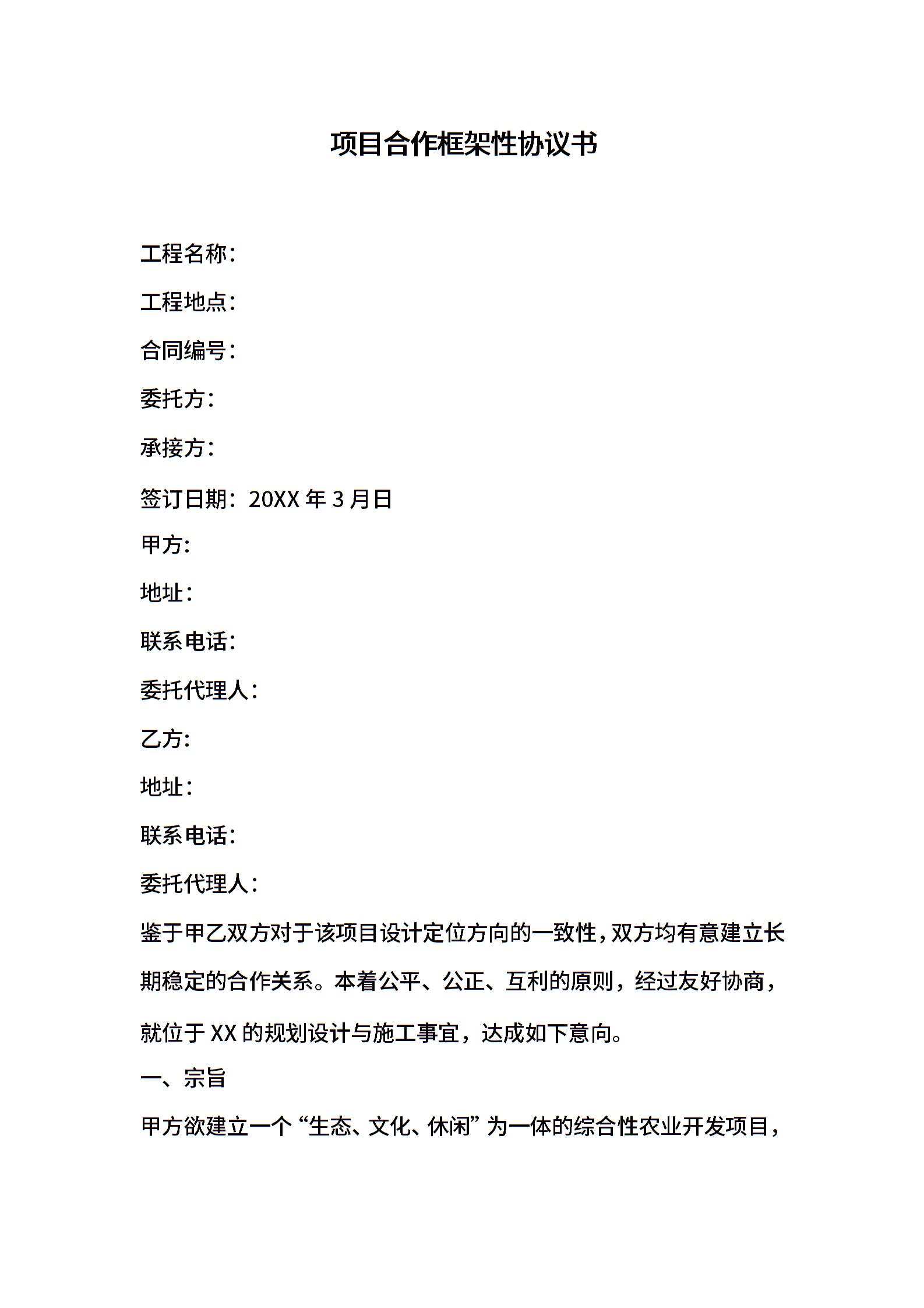 项目合作框架性协议书

工程名称：

工程地点：

合同编号：

委托方：

承接方：

签订日期：20XX 年 3 月日

甲方：

地址：

联系电话：

委托代理人：

乙方：

地址：

联系电话：

委托代理人：

鉴于甲乙双方对于该项目设计定位方向的一致性，双方均有意建立长期稳定的合作关系。本着公平、公正、互利的原则，经过友好协商，就位于 XX 的规划设计与施工事宜，达成如下意向。

一、宗旨

甲方欲建立一个“生态、文化、休闲”为一体的综合性农业开发项目，